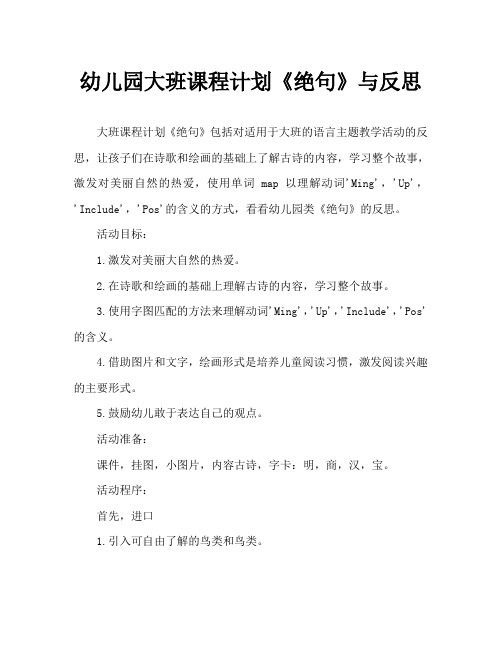 幼儿园大班课程计划《绝句》与反思

大班课程计划《绝句》包括对适用于大班的语言主题教学活动的反思，让孩子们在诗歌和绘画的基础上了解古诗的内容，学习整个故事，激发对美丽自然的热爱，使用单词 map 以理解动词'Ming'，'Up'，'Include'，'Pos'的含义的方式，看看幼儿园类《绝句》的反思。

活动目标：

1.激发对美丽大自然的热爱。

2.在诗歌和绘画的基础上理解古诗的内容，学习整个故事。

3.使用字图匹配的方法来理解动词'Ming'，'Up'，'Include'，'Pos'的含义。

4.借助图片和文字，绘画形式是培养儿童阅读习惯，激发阅读兴趣的主要形式。

5.鼓励幼儿敢于表达自己的观点。

活动准备：

课件，挂图，小图片，内容古诗，字卡：明，商，汉，宝。

活动程序：

首先，进口

1.引入可自由了解的鸟类和鸟类。